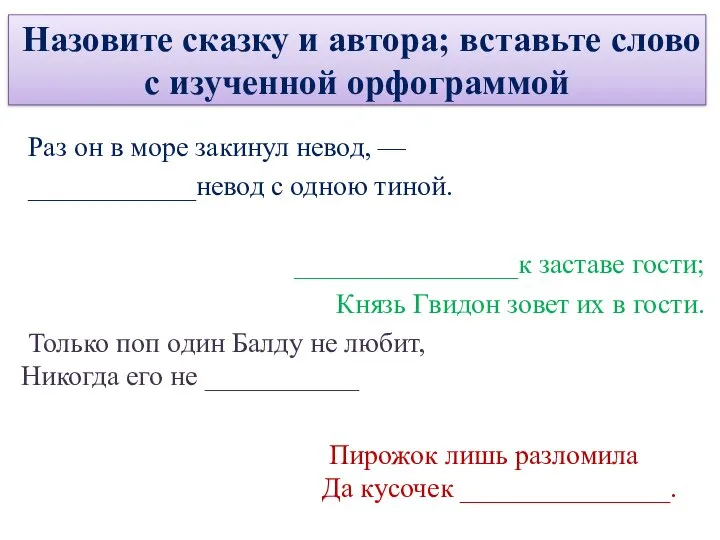 Назовите сказку и автора; вставьте слово с изученной орфограммой

Раз он в море закинул невод, —
____________невод с одною тиной.

________________к заставе гости;
Князь Гвидон зовет их в гости.

Только поп один Балду не любит,
Никогда его не ___________

Пирожок лишь разломила
Да кусочек _______________.